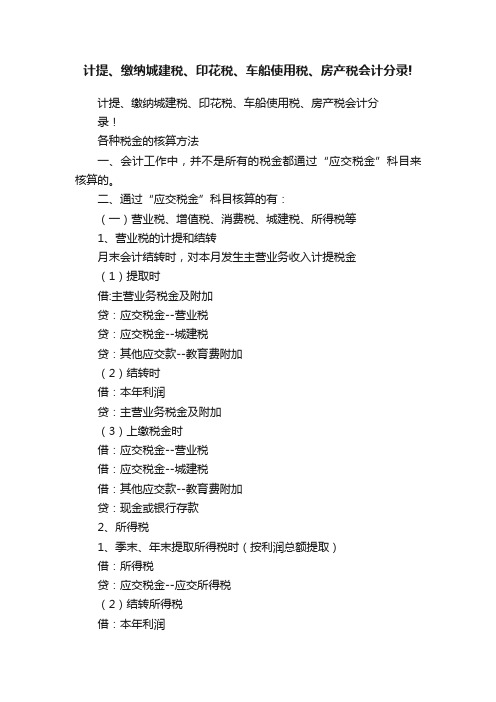 计提、缴纳城建税、印花税、车船使用税、房产税会计分录!

计提、缴纳城建税、印花税、车船使用税、房产税会计分录！

各种税金的核算方法

一、会计工作中，并不是所有的税金都通过“应交税金”科目来核算的。

二、通过“应交税金”科目核算的有：

（一）营业税、增值税、消费税、城建税、所得税等

1、营业税的计提和结转

月末会计结转时，对本月发生主营业务收入计提税金

（1）提取时

借:主营业务税金及附加

贷：应交税金--营业税

贷：应交税金--城建税

贷：其他应交款--教育费附加

（2）结转时

借：本年利润

贷：主营业务税金及附加

（3）上缴税金时

借：应交税金--营业税

借：应交税金--城建税

借：其他应交款--教育费附加

贷：现金或银行存款

2、所得税

1、季末、年末提取所得税时（按利润总额提取）

借：所得税

贷：应交税金--应交所得税

（2）结转所得税

借：本年利润